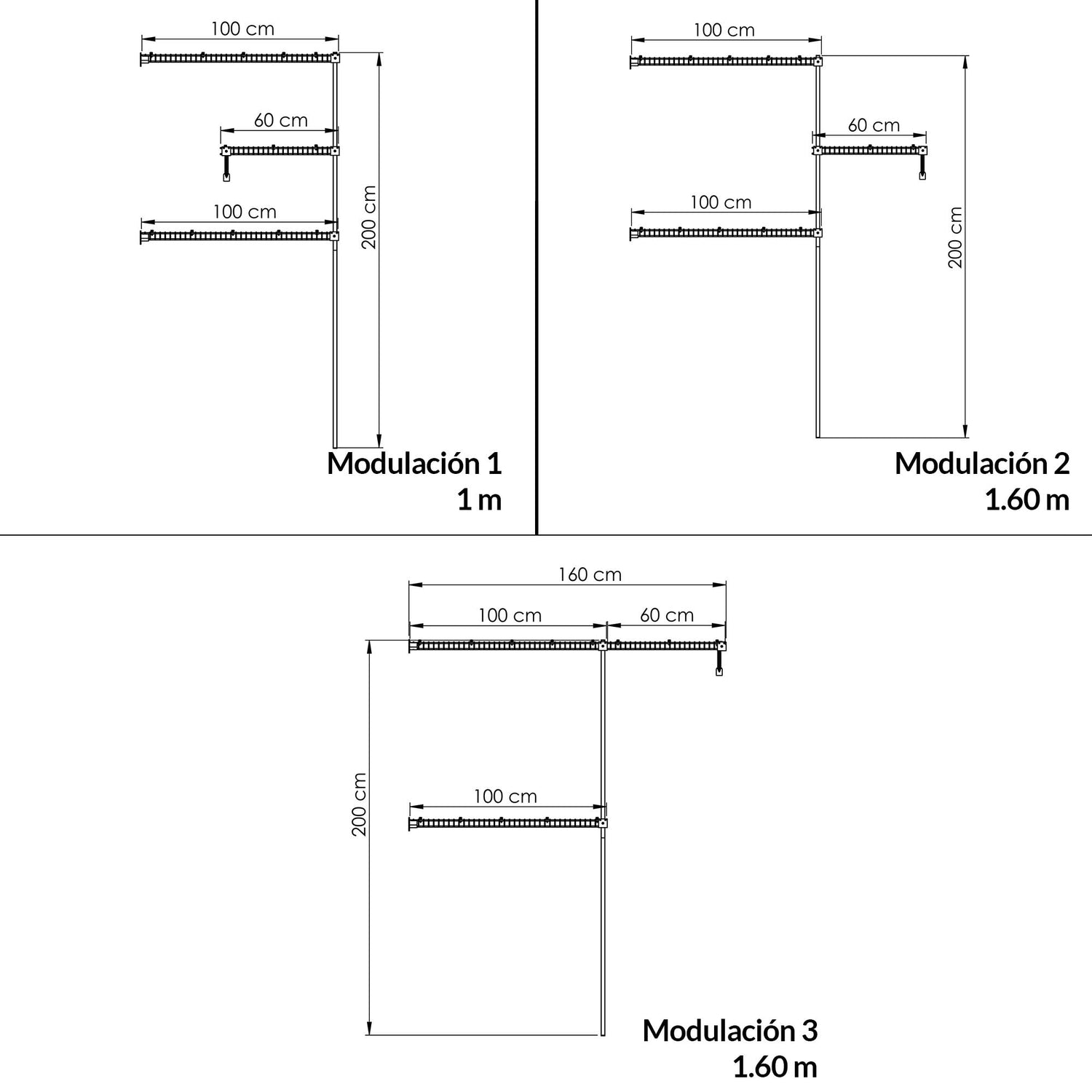 100 cm
60 cm
100 cm
200 cm
Modulación 1
1 m

100 cm
60 cm
100 cm
200 cm
Modulación 2
1.60 m

160 cm
100 cm
60 cm
200 cm
100 cm
Modulación 3
1.60 m